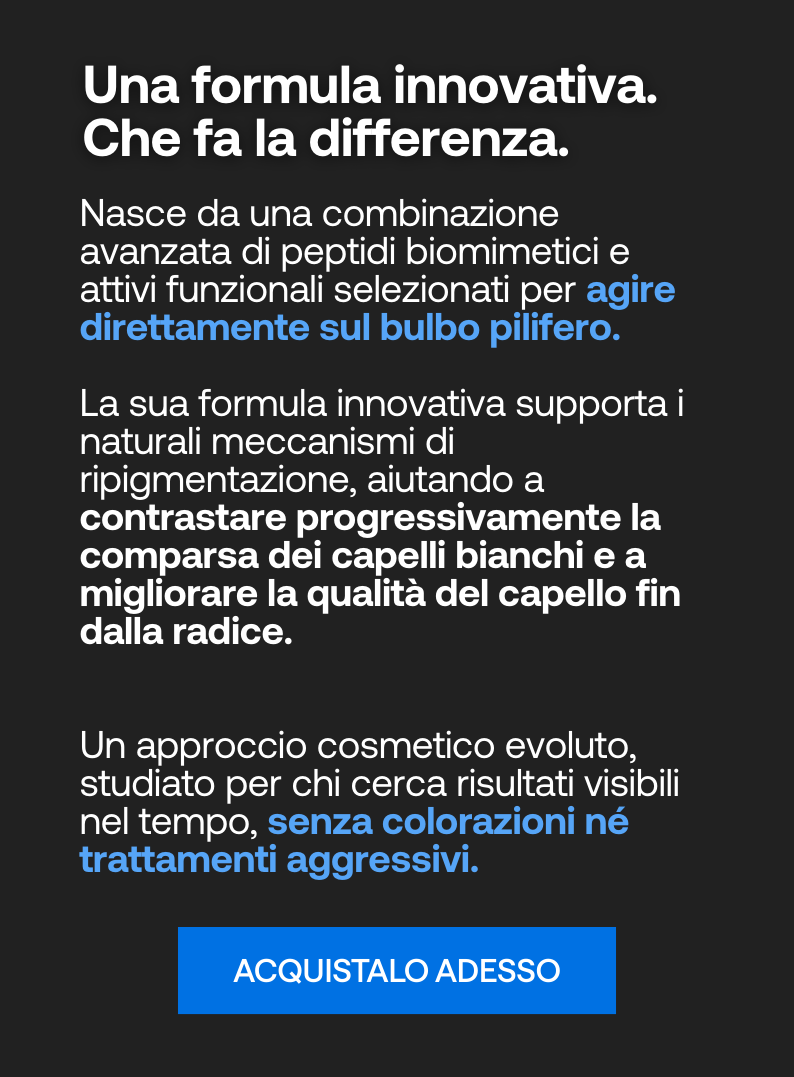 Una formula innovativa. Che fa la differenza.

Nasce da una combinazione avanzata di peptidi biomimetici e attivi funzionali selezionati per agire direttamente sul bulbo pilifero.

La sua formula innovativa supporta i naturali meccanismi di ripigmentazione, aiutando a contrastare progressivamente la comparsa dei capelli bianchi e a migliorare la qualità del capello fin dalla radice.

Un approccio cosmetico evoluto, studiato per chi cerca risultati visibili nel tempo, senza colorazioni né trattamenti aggressivi.

ACQUISTALO ADESSO